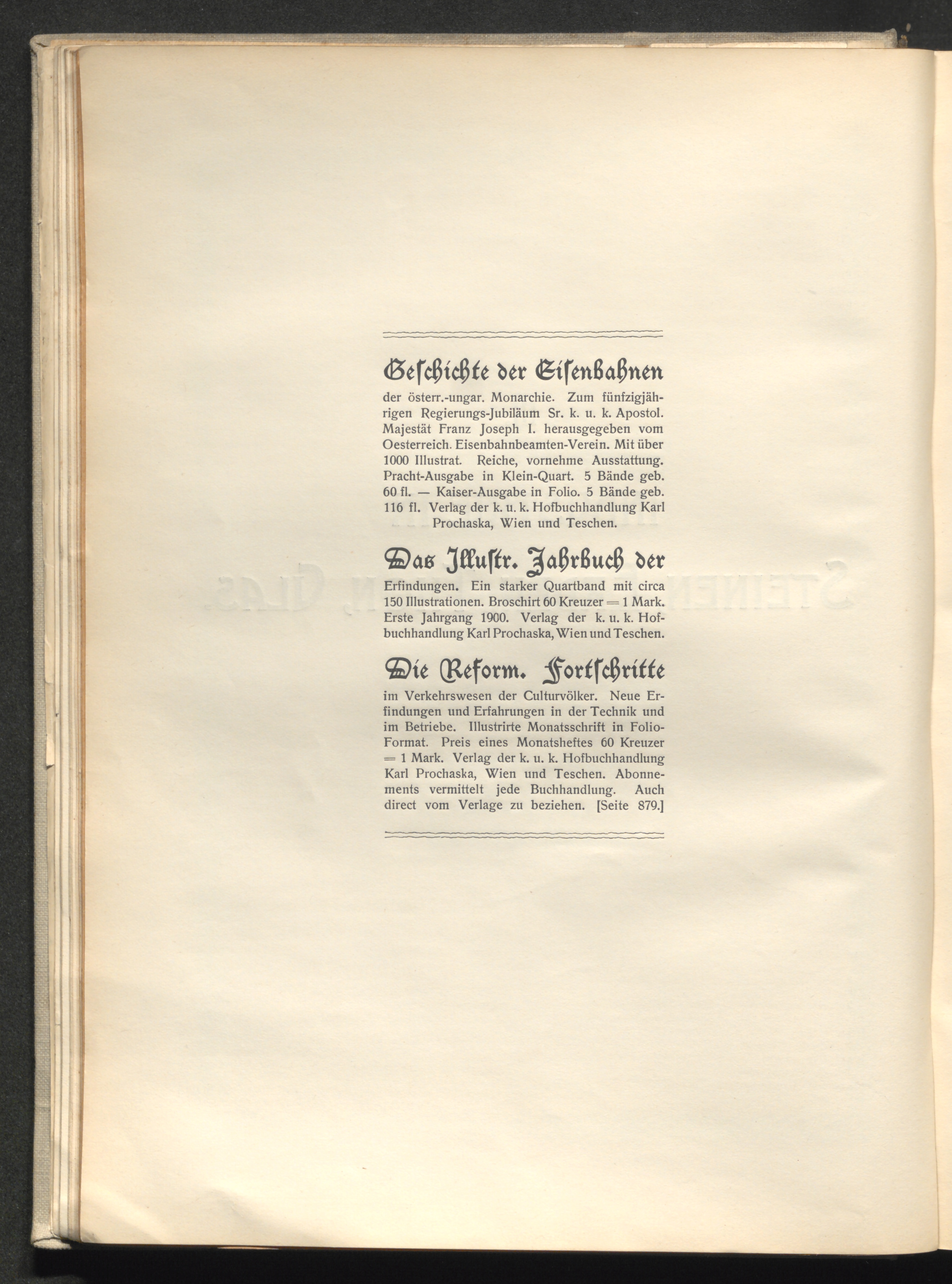 Geschichte der Eisenbahnen

der österr.-ungar. Monarchie. Zum fünfzigjährigen Regierungs-Jubiläum Sr. k. u. k. Apostol. Majestät Franz Joseph I. herausgegeben vom Oesterreich. Eisenbahnbeamten-Verein. Mit über 1000 Illustrat. Reiche, vornehme Ausstattung. Pracht-Ausgabe in Klein-Quart. 5 Bände geb. 60 fl. — Kaiser-Ausgabe in Folio. 5 Bände geb. 116 fl. Verlag der k. u. k. Hofbuchhandlung Karl Prochaska, Wien und Teschen.

Das Illustr. Jahrbuch der

Erfindungen. Ein starker Quartband mit circa 150 Illustrationen. Broschirt 60 Kreuzer = 1 Mark. Erste Jahrgang 1900. Verlag der k. u. k. Hofbuchhandlung Karl Prochaska, Wien und Teschen.

Die Reform. Fortschritte

im Verkehrswesen der Culturvölker. Neue Erfindungen und Erfahrungen in der Technik und im Betriebe. Illustrirte Monatsschrift in Folio-Format. Preis eines Monatsheftes 60 Kreuzer = 1 Mark. Verlag der k. u. k. Hofbuchhandlung Karl Prochaska, Wien und Teschen. Abonnements vermittelt jede Buchhandlung. Auch direct vom Verlage zu beziehen. [Seite 879.]